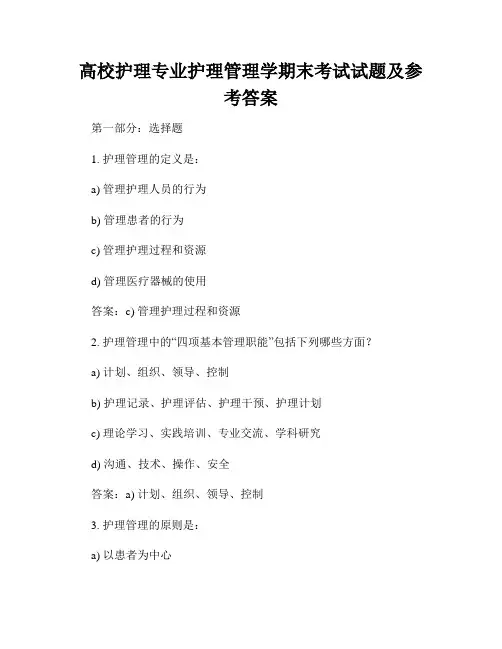 高校护理专业护理管理学期末考试试题及参考答案

第一部分：选择题

1. 护理管理的定义是：

a) 管理护理人员的行为

b) 管理患者的行为

c) 管理护理过程和资源

d) 管理医疗器械的使用

答案：c) 管理护理过程和资源

2. 护理管理中的“四项基本管理职能”包括下列哪些方面？

a) 计划、组织、领导、控制

b) 护理记录、护理评估、护理干预、护理计划

c) 理论学习、实践培训、专业交流、学科研究

d) 沟通、技术、操作、安全

答案：a) 计划、组织、领导、控制

3. 护理管理的原则是：

a) 以患者为中心